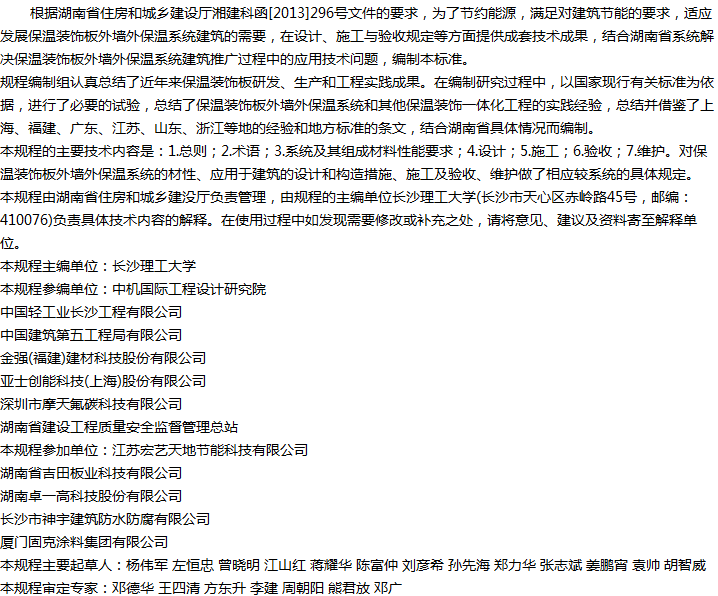 根据湖南省住房和城乡建设厅湘建科函[2013]296号文件的要求，为了节约能源，满足对建筑节能的要求，适应发展保温装饰板外墙外保温系统建筑的需要，在设计、施工与验收规定等方面提供成套技术成果，结合湖南省系统解决保温装饰板外墙外保温系统建筑推广过程中的应用技术问题，编制本标准。
规程编制组认真总结了近年来保温装饰板研发、生产和工程实践成果。在编制研究过程中，以国家现行有关标准为依据，进行了必要的试验，总结了保温装饰板外墙外保温系统和其他保温装饰一体化工程的实践经验，总结并借鉴了上海、福建、广东、江苏、山东、浙江等地的经验和地方标准的条文，结合湖南省具体情况而编制。
本规程的主要技术内容是：1.总则；2.术语；3.系统及其组成材料性能要求；4.设计；5.施工；6.验收；7.维护。对保温装饰板外墙外保温系统的材性、应用于建筑的设计和构造措施、施工及验收、维护做了相应较系统的具体规定。
本规程由湖南省住房和城乡建设厅负责管理，由规程的主编单位长沙理工大学(长沙市天心区赤岭路45号，邮编：410076)负责具体技术内容的解释。在使用过程中如发现需要修改或补充之处，请将意见、建议及资料寄至解释单位。
本规程主编单位：长沙理工大学
本规程参编单位：中机国际工程设计研究院
中国轻工业长沙工程有限公司
中国建筑第五工程局有限公司
金强(福建)建材科技股份有限公司
亚士创能科技(上海)股份有限公司
深圳市摩天氟碳科技有限公司
湖南省建设工程质量安全监督管理总站
本规程参加单位：江苏宏艺天地节能科技有限公司
湖南省吉田板业科技有限公司
湖南卓一高科技股份有限公司
长沙市神宇建筑防水防腐有限公司
厦门固克涂料集团有限公司
本规程主要起草人：杨伟军 左恒忠 曾晓明 江山红 蒋耀华 陈富仲 刘彦希 孙先海 郑力华 张志斌 姜鹏宵 袁帅 胡智威
本规程审定专家：邓德华 王四清 方东升 李建 周朝阳 熊君放 邓广